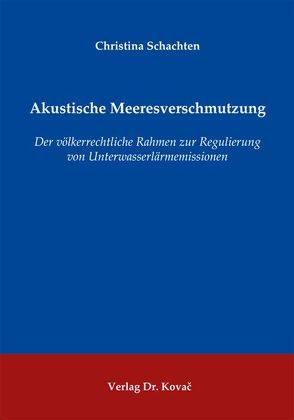 Christina Schachten

Akustische Meeresverschmutzung

Der völkerrechtliche Rahmen zur Regulierung von Unterwasserlärmemissionen

Verlag Dr. Kovač